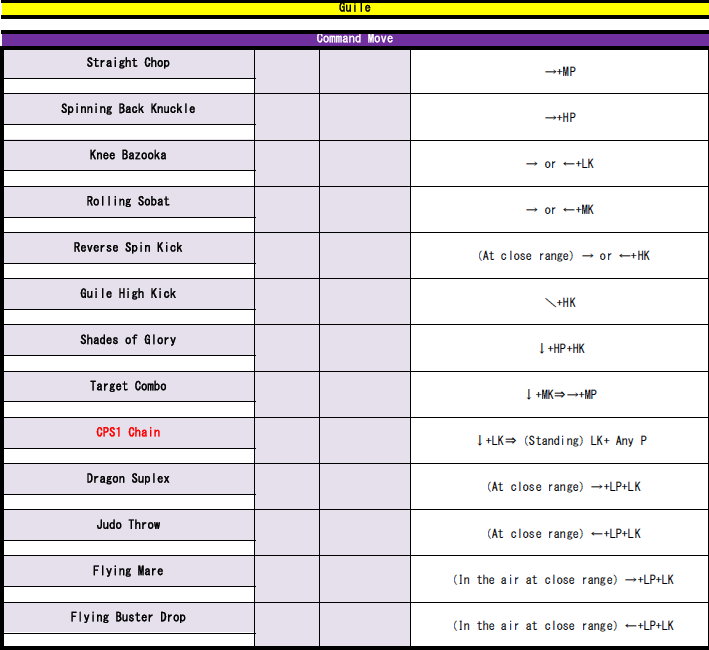 Guile

Command Move

| | | | |
|---|---|---|---|
| Straight Chop | | | →+MP |
| Spinning Back Knuckle | | | →+HP |
| Knee Bazooka | | | → or ←+LK |
| Rolling Sobat | | | → or ←+MK |
| Reverse Spin Kick | | | (At close range) → or ←+HK |
| Guile High Kick | | | ↘+HK |
| Shades of Glory | | | ↓+HP+HK |
| Target Combo | | | ↓+MK⇒→+MP |
| CPS1 Chain | | | ↓+LK⇒ (Standing) LK+ Any P |
| Dragon Suplex | | | (At close range) →+LP+LK |
| Judo Throw | | | (At close range) ←+LP+LK |
| Flying Mare | | | (In the air at close range) →+LP+LK |
| Flying Buster Drop | | | (In the air at close range) ←+LP+LK |